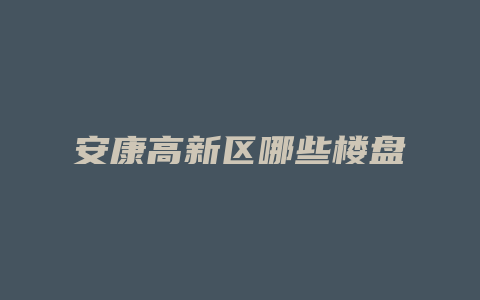 安康高新区哪些楼盘